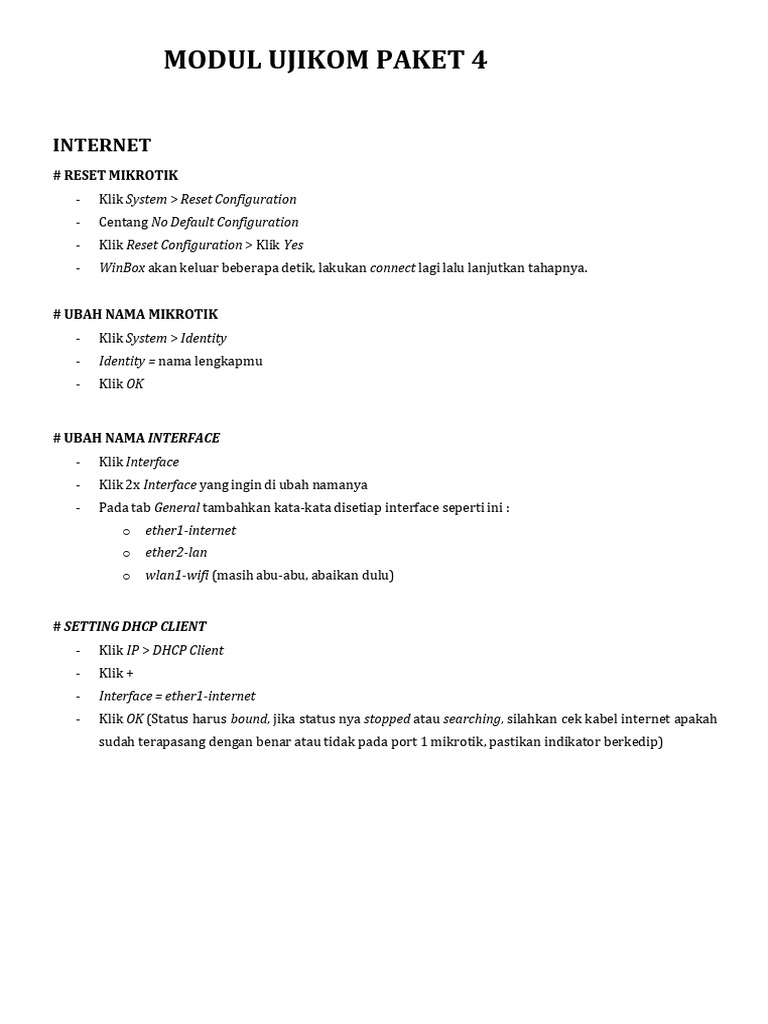 MODUL UJIKOM PAKET 4

INTERNET

# RESET MIKROTIK

- Klik System > Reset Configuration
- Centang No Default Configuration
- Klik Reset Configuration > Klik Yes
- WinBox akan keluar beberapa detik, lakukan connect lagi lalu lanjutkan tahapnya.

# UBAH NAMA MIKROTIK

- Klik System > Identity
- Identity = nama lengkapmu
- Klik OK

# UBAH NAMA INTERFACE

- Klik Interface
- Klik 2x Interface yang ingin di ubah namanya
- Pada tab General tambahkan kata-kata disetiap interface seperti ini :
  o ether1-internet
  o ether2-lan
  o wlan1-wifi (masih abu-abu, abaikan dulu)

# SETTING DHCP CLIENT

- Klik IP > DHCP Client
- Klik +
- Interface = ether1-internet
- Klik OK (Status harus bound, jika status nya stopped atau searching, silahkan cek kabel internet apakah sudah terapasang dengan benar atau tidak pada port 1 mikrotik, pastikan indikator berkedip)